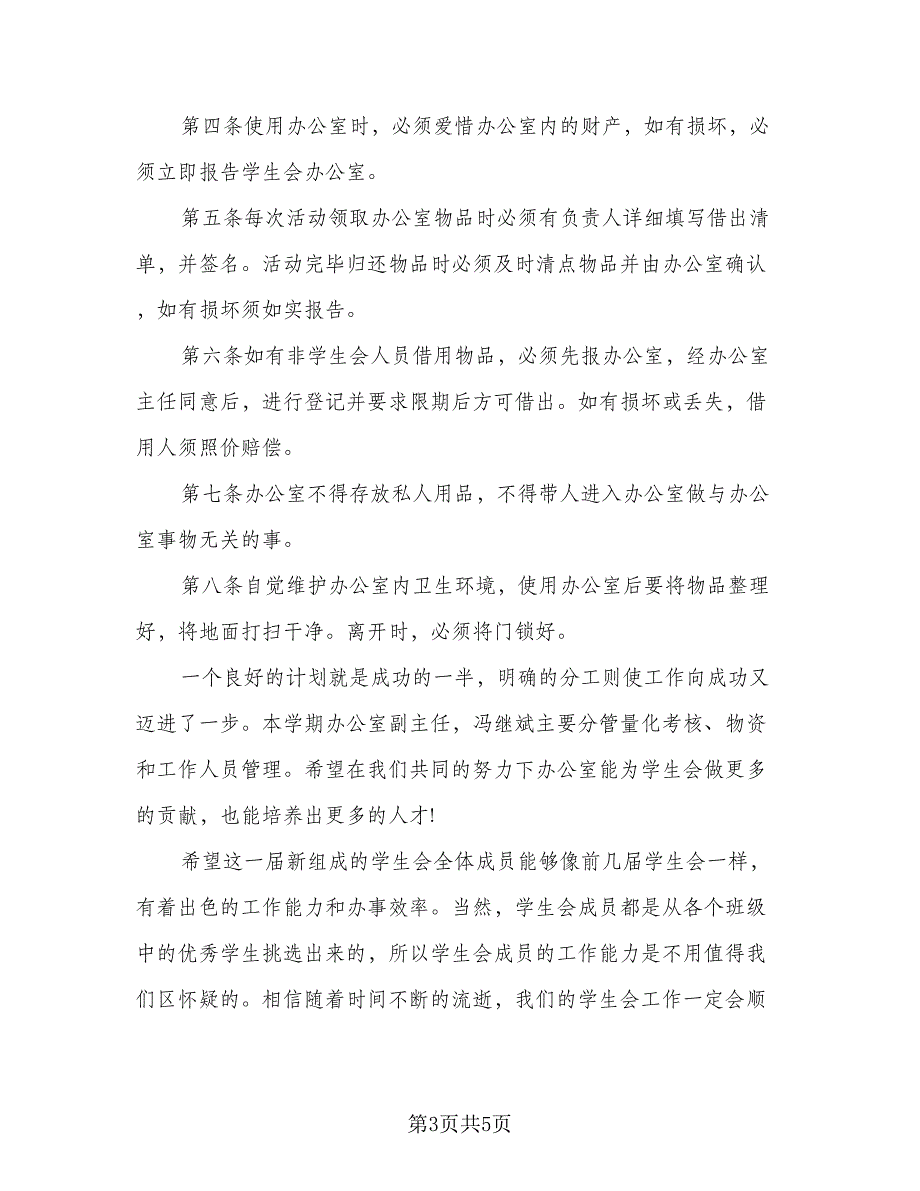 第四条使用办公室时，必须爱惜办公室内的财产，如有损坏，必须立即报告学生会办公室。

第五条每次活动领取办公室物品时必须有负责人详细填写借出清单，并签名。活动完毕归还物品时必须及时清点物品并由办公室确认，如有损坏须如实报告。

第六条如有非学生会人员借用物品，必须先报办公室，经办公室主任同意后，进行登记并要求限期后方可借出。如有损坏或丢失，借用人须照价赔偿。

第七条办公室不得存放私人用品，不得带人进入办公室做与办公室事物无关的事。

第八条自觉维护办公室内卫生环境，使用办公室后要将物品整理好，将地面打扫干净。离开时，必须将门锁好。

一个良好的计划就是成功的一半，明确的分工则使工作向成功又迈进了一步。本学期办公室副主任，冯继斌主要分管量化考核、物资和工作人员管理。希望在我们共同的努力下办公室能为学生会做更多的贡献，也能培养出更多的人才!

希望这一届新组成的学生会全体成员能够像前几届学生会一样，有着出色的工作能力和办事效率。当然，学生会成员都是从各个班级中的优秀学生挑选出来的，所以学生会成员的工作能力是不用值得我们区怀疑的。相信随着时间不断的流逝，我们的学生会工作一定会顺

第3页共5页